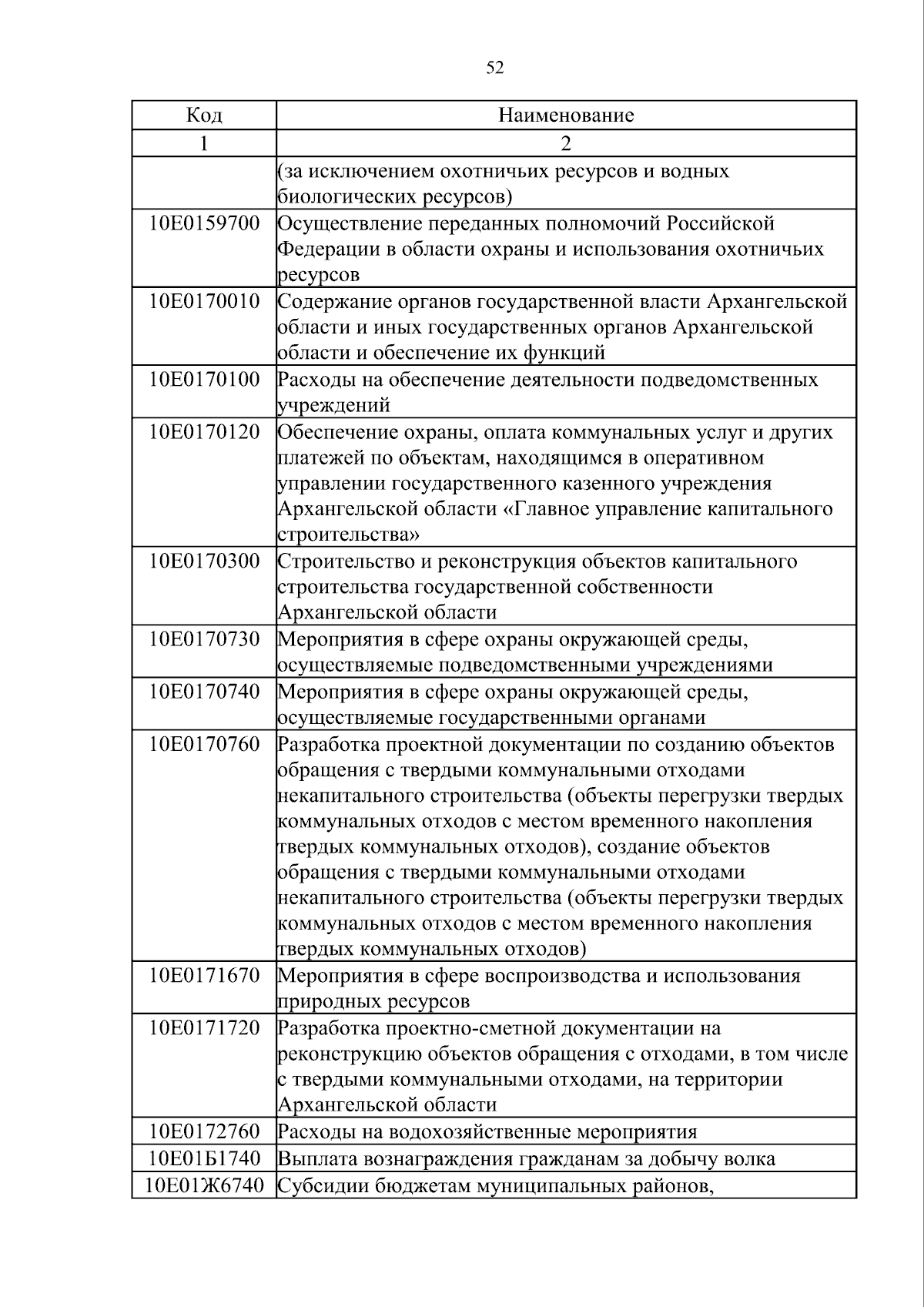 52

| Код | Наименование |
|---|---|
| 1 | 2 |
|  | (за исключением охотничьих ресурсов и водных биологических ресурсов) |
| 10Е0159700 | Осуществление переданных полномочий Российской Федерации в области охраны и использования охотничьих ресурсов |
| 10Е0170010 | Содержание органов государственной власти Архангельской области и иных государственных органов Архангельской области и обеспечение их функций |
| 10Е0170100 | Расходы на обеспечение деятельности подведомственных учреждений |
| 10Е0170120 | Обеспечение охраны, оплата коммунальных услуг и других платежей по объектам, находящимся в оперативном управлении государственного казенного учреждения Архангельской области «Главное управление капитального строительства» |
| 10Е0170300 | Строительство и реконструкция объектов капитального строительства государственной собственности Архангельской области |
| 10Е0170730 | Мероприятия в сфере охраны окружающей среды, осуществляемые подведомственными учреждениями |
| 10Е0170740 | Мероприятия в сфере охраны окружающей среды, осуществляемые государственными органами |
| 10Е0170760 | Разработка проектной документации по созданию объектов обращения с твердыми коммунальными отходами некапитального строительства (объекты перегрузки твердых коммунальных отходов с местом временного накопления твердых коммунальных отходов), создание объектов обращения с твердыми коммунальными отходами некапитального строительства (объекты перегрузки твердых коммунальных отходов с местом временного накопления твердых коммунальных отходов) |
| 10Е0171670 | Мероприятия в сфере воспроизводства и использования природных ресурсов |
| 10Е0171720 | Разработка проектно-сметной документации на реконструкцию объектов обращения с отходами, в том числе с твердыми коммунальными отходами, на территории Архангельской области |
| 10Е0172760 | Расходы на водохозяйственные мероприятия |
| 10Е01Б1740 | Выплата вознаграждения гражданам за добычу волка |
| 10Е01Ж6740 | Субсидии бюджетам муниципальных районов, |